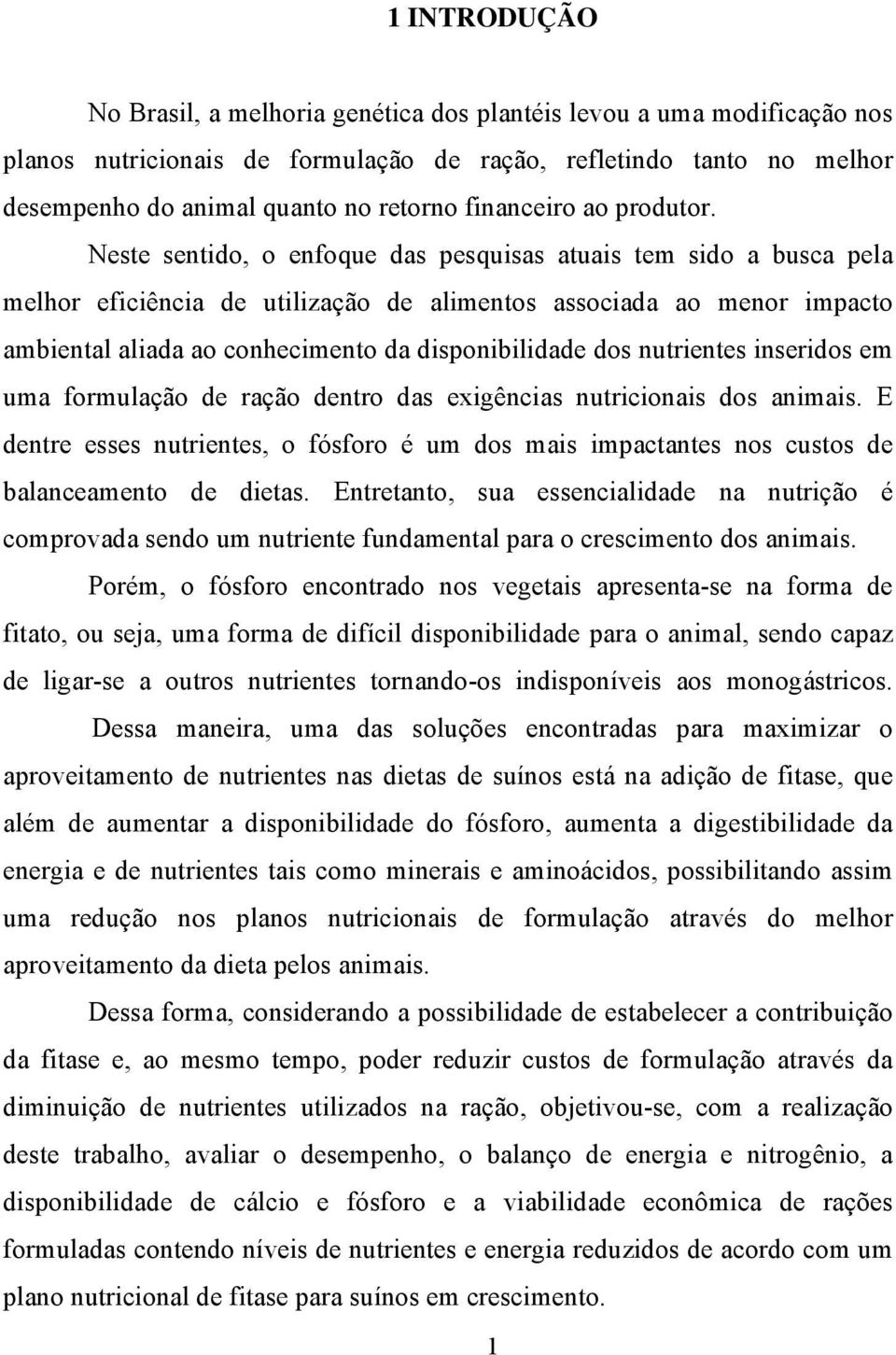 1 INTRODUÇÃO

No Brasil, a melhoria genética dos plantéis levou a uma modificação nos planos nutricionais de formulação de ração, refletindo tanto no melhor desempenho do animal quanto no retorno financeiro ao produtor.

Neste sentido, o enfoque das pesquisas atuais tem sido a busca pela melhor eficiência de utilização de alimentos associada ao menor impacto ambiental aliada ao conhecimento da disponibilidade dos nutrientes inseridos em uma formulação de ração dentro das exigências nutricionais dos animais. E dentre esses nutrientes, o fósforo é um dos mais impactantes nos custos de balanceamento de dietas. Entretanto, sua essencialidade na nutrição é comprovada sendo um nutriente fundamental para o crescimento dos animais.

Porém, o fósforo encontrado nos vegetais apresenta-se na forma de fitato, ou seja, uma forma de difícil disponibilidade para o animal, sendo capaz de ligar-se a outros nutrientes tornando-os indisponíveis aos monogástricos.

Dessa maneira, uma das soluções encontradas para maximizar o aproveitamento de nutrientes nas dietas de suínos está na adição de fitase, que além de aumentar a disponibilidade do fósforo, aumenta a digestibilidade da energia e de nutrientes tais como minerais e aminoácidos, possibilitando assim uma redução nos planos nutricionais de formulação através do melhor aproveitamento da dieta pelos animais.

Dessa forma, considerando a possibilidade de estabelecer a contribuição da fitase e, ao mesmo tempo, poder reduzir custos de formulação através da diminuição de nutrientes utilizados na ração, objetivou-se, com a realização deste trabalho, avaliar o desempenho, o balanço de energia e nitrogênio, a disponibilidade de cálcio e fósforo e a viabilidade econômica de rações formuladas contendo níveis de nutrientes e energia reduzidos de acordo com um plano nutricional de fitase para suínos em crescimento.

1